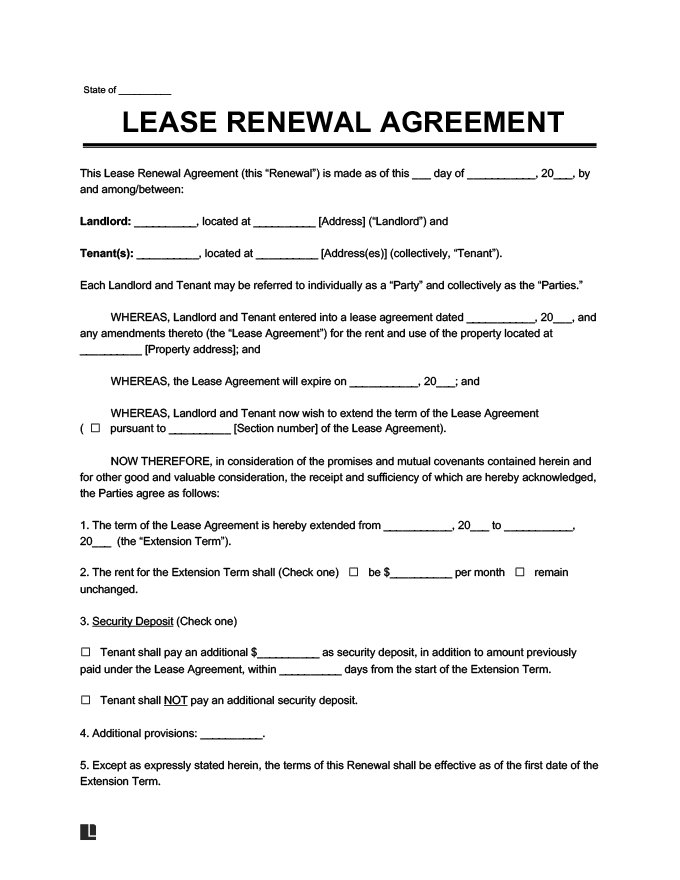 State of __________

LEASE RENEWAL AGREEMENT

This Lease Renewal Agreement (this “Renewal”) is made as of this ___ day of ___________, 20___, by and among/between:

Landlord: __________, located at __________ [Address] (“Landlord”) and

Tenant(s): __________, located at __________ [Address(es)] (collectively, “Tenant”).

Each Landlord and Tenant may be referred to individually as a “Party” and collectively as the “Parties.”

WHEREAS, Landlord and Tenant entered into a lease agreement dated ___________, 20___, and any amendments thereto (the “Lease Agreement”) for the rent and use of the property located at __________ [Property address]; and

WHEREAS, the Lease Agreement will expire on ___________, 20___; and

WHEREAS, Landlord and Tenant now wish to extend the term of the Lease Agreement ( ☐ pursuant to __________ [Section number] of the Lease Agreement).

NOW THEREFORE, in consideration of the promises and mutual covenants contained herein and for other good and valuable consideration, the receipt and sufficiency of which are hereby acknowledged, the Parties agree as follows:

1. The term of the Lease Agreement is hereby extended from ___________, 20___ to ___________, 20___ (the “Extension Term”).

2. The rent for the Extension Term shall (Check one) ☐ be $__________ per month ☐ remain unchanged.

3. Security Deposit (Check one)

☐ Tenant shall pay an additional $__________ as security deposit, in addition to amount previously paid under the Lease Agreement, within __________ days from the start of the Extension Term.

☐ Tenant shall NOT pay an additional security deposit.

4. Additional provisions: __________.

5. Except as expressly stated herein, the terms of this Renewal shall be effective as of the first date of the Extension Term.